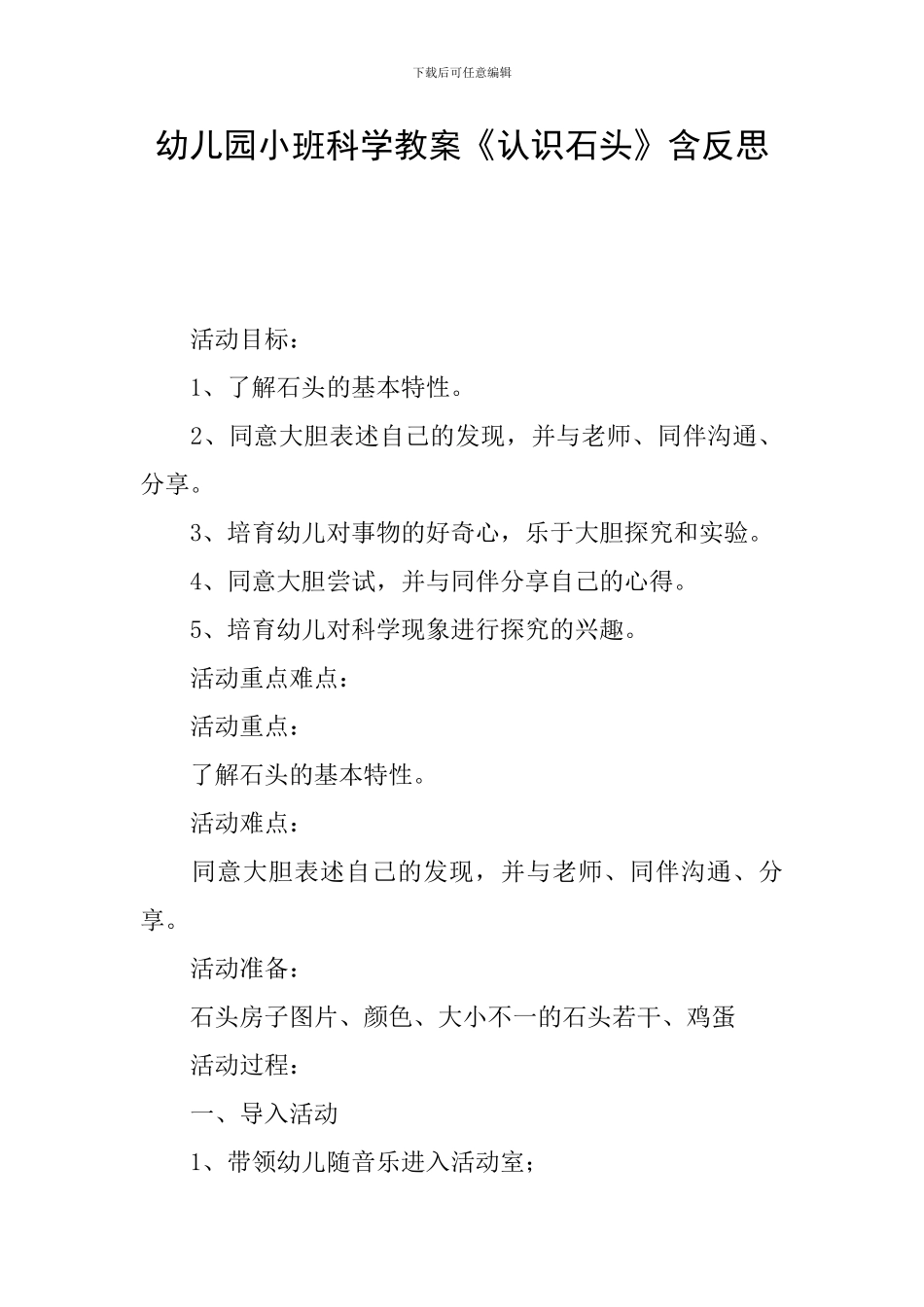 下载后可任意编辑

幼儿园小班科学教案《认识石头》含反思

活动目标：

1、了解石头的基本特性。

2、同意大胆表述自己的发现，并与老师、同伴沟通、分享。

3、培育幼儿对事物的好奇心，乐于大胆探究和实验。

4、同意大胆尝试，并与同伴分享自己的心得。

5、培育幼儿对科学现象进行探究的兴趣。

活动重点难点：

活动重点：

了解石头的基本特性。

活动难点：

同意大胆表述自己的发现，并与老师、同伴沟通、分享。

活动准备：

石头房子图片、颜色、大小不一的石头若干、鸡蛋

活动过程：

一、导入活动

1、带领幼儿随音乐进入活动室；